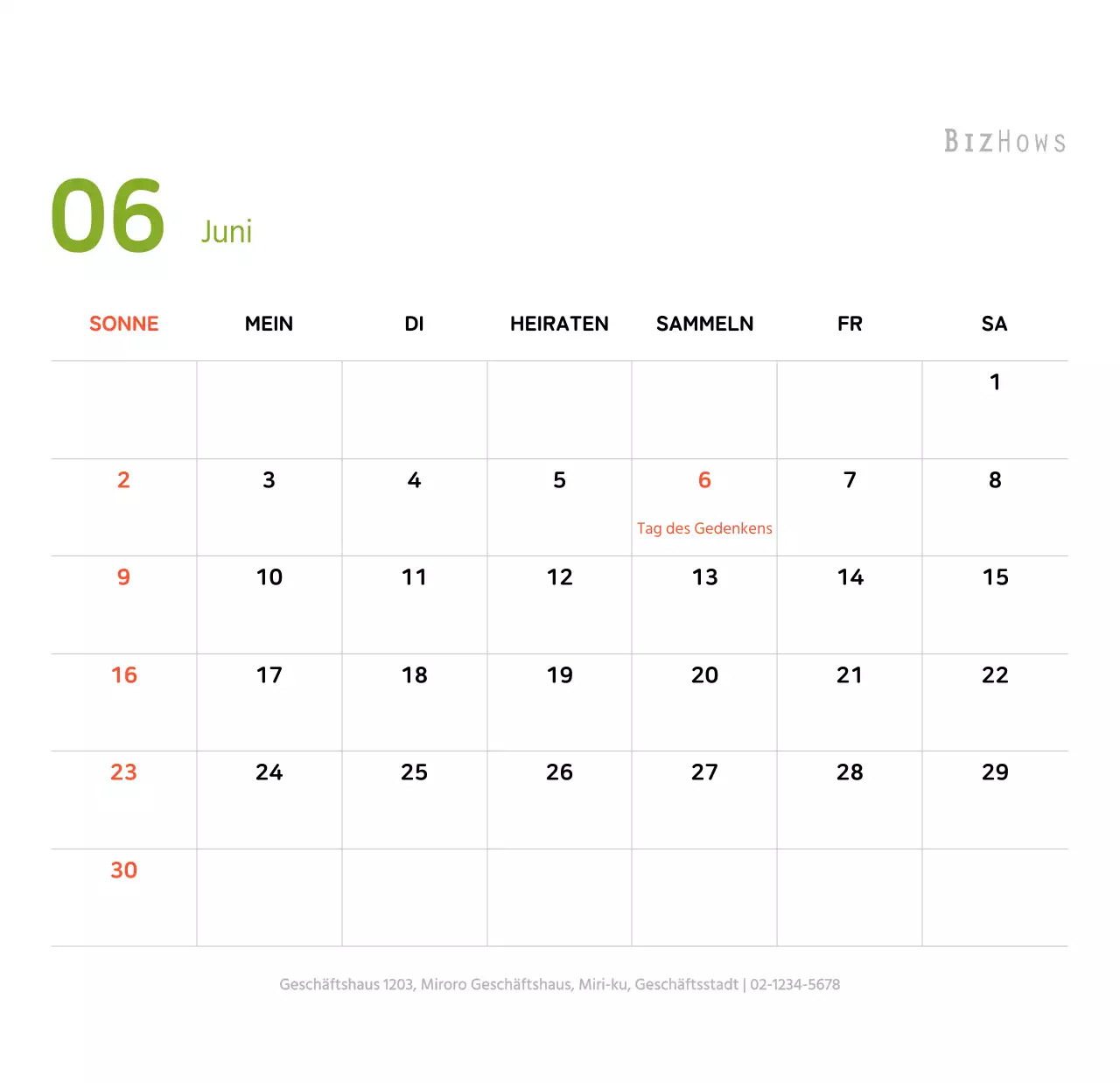 BIZHOWS

06 Juni

| SONNE | MEIN | DI | HEIRATEN | SAMMELN | FR | SA |
|---|---|---|---|---|---|---|
| | | | | | | 1 |
| 2 | 3 | 4 | 5 | 6 Tag des Gedenkens | 7 | 8 |
| 9 | 10 | 11 | 12 | 13 | 14 | 15 |
| 16 | 17 | 18 | 19 | 20 | 21 | 22 |
| 23 | 24 | 25 | 26 | 27 | 28 | 29 |
| 30 | | | | | | |

Geschäftshaus 1203, Miroro Geschäftshaus, Miri-ku, Geschäftsstadt | 02-1234-5678